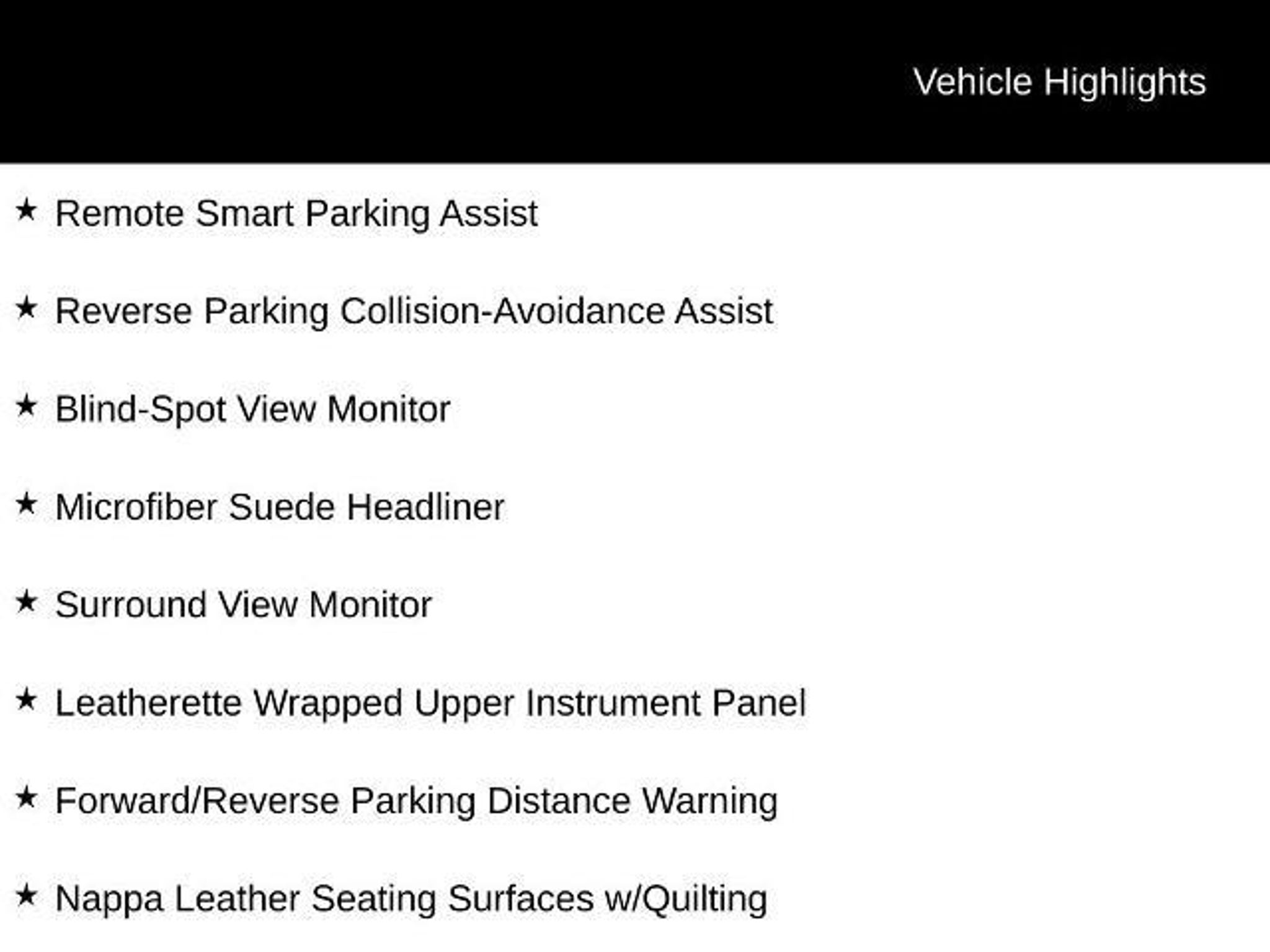 Vehicle Highlights

★ Remote Smart Parking Assist

★ Reverse Parking Collision-Avoidance Assist

★ Blind-Spot View Monitor

★ Microfiber Suede Headliner

★ Surround View Monitor

★ Leatherette Wrapped Upper Instrument Panel

★ Forward/Reverse Parking Distance Warning

★ Nappa Leather Seating Surfaces w/Quilting